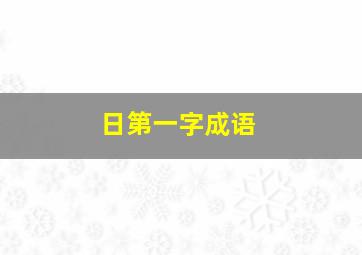 日第一字成语